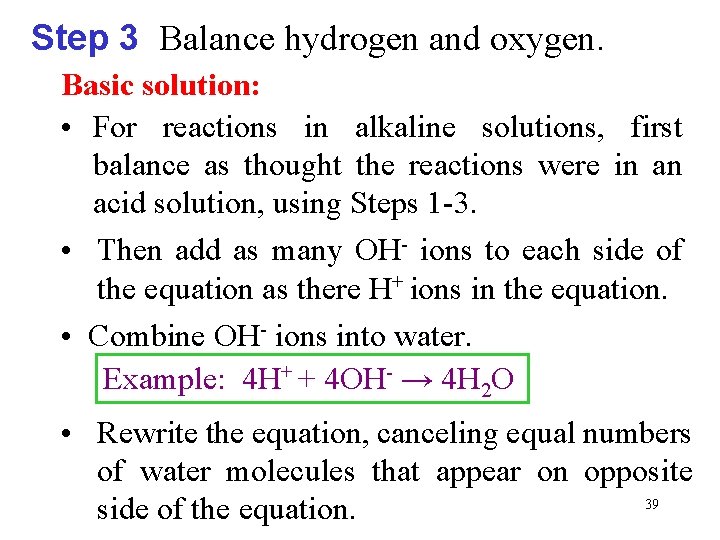 Step 3 Balance hydrogen and oxygen.

Basic solution:

• For reactions in alkaline solutions, first balance as thought the reactions were in an acid solution, using Steps 1-3.

• Then add as many $OH^-$ ions to each side of the equation as there $H^+$ ions in the equation.

• Combine $OH^-$ ions into water.

Example: $4H^+ + 4OH^- \rightarrow 4H_2O$

• Rewrite the equation, canceling equal numbers of water molecules that appear on opposite side of the equation.

39